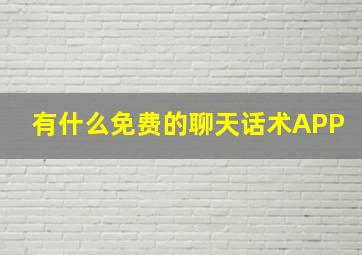 有什么免费的聊天话术APP